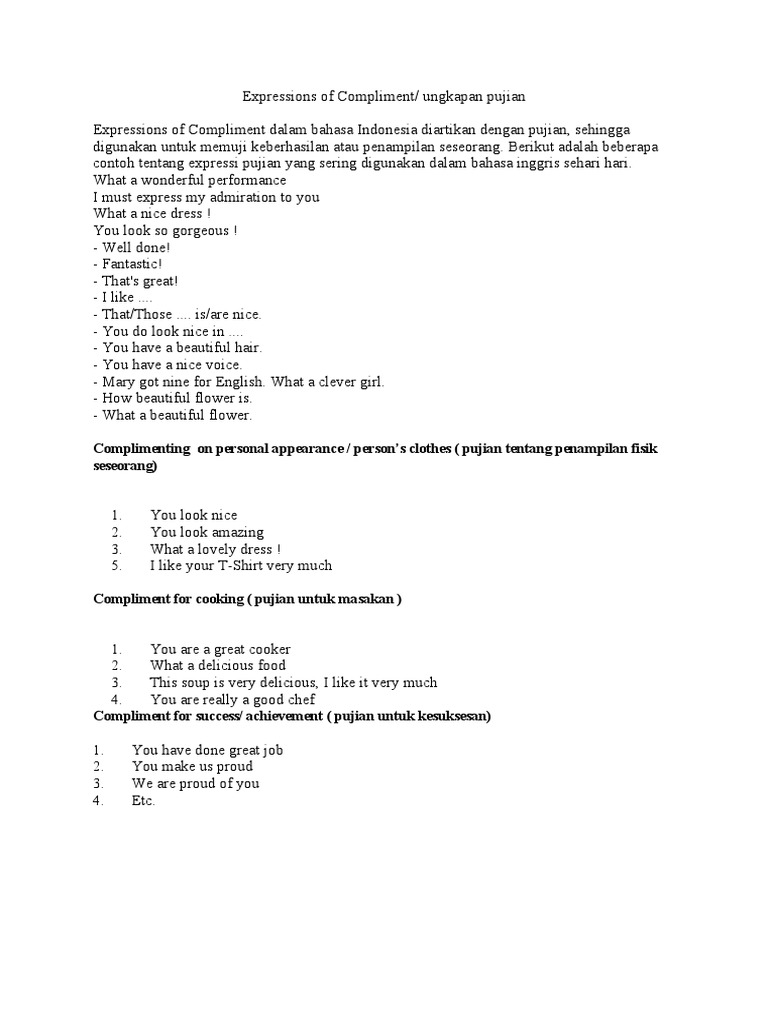 Expressions of Compliment/ ungkapan pujian

Expressions of Compliment dalam bahasa Indonesia diartikan dengan pujian, sehingga digunakan untuk memuji keberhasilan atau penampilan seseorang. Berikut adalah beberapa contoh tentang expressi pujian yang sering digunakan dalam bahasa inggris sehari hari.
What a wonderful performance
I must express my admiration to you
What a nice dress !
You look so gorgeous !
- Well done!
- Fantastic!
- That's great!
- I like ....
- That/Those .... is/are nice.
- You do look nice in ....
- You have a beautiful hair.
- You have a nice voice.
- Mary got nine for English. What a clever girl.
- How beautiful flower is.
- What a beautiful flower.

Complimenting on personal appearance / person's clothes ( pujian tentang penampilan fisik seseorang)

1. You look nice
2. You look amazing
3. What a lovely dress !
5. I like your T-Shirt very much

Compliment for cooking ( pujian untuk masakan )

1. You are a great cooker
2. What a delicious food
3. This soup is very delicious, I like it very much
4. You are really a good chef

Compliment for success/ achievement ( pujian untuk kesuksesan)

1. You have done great job
2. You make us proud
3. We are proud of you
4. Etc.